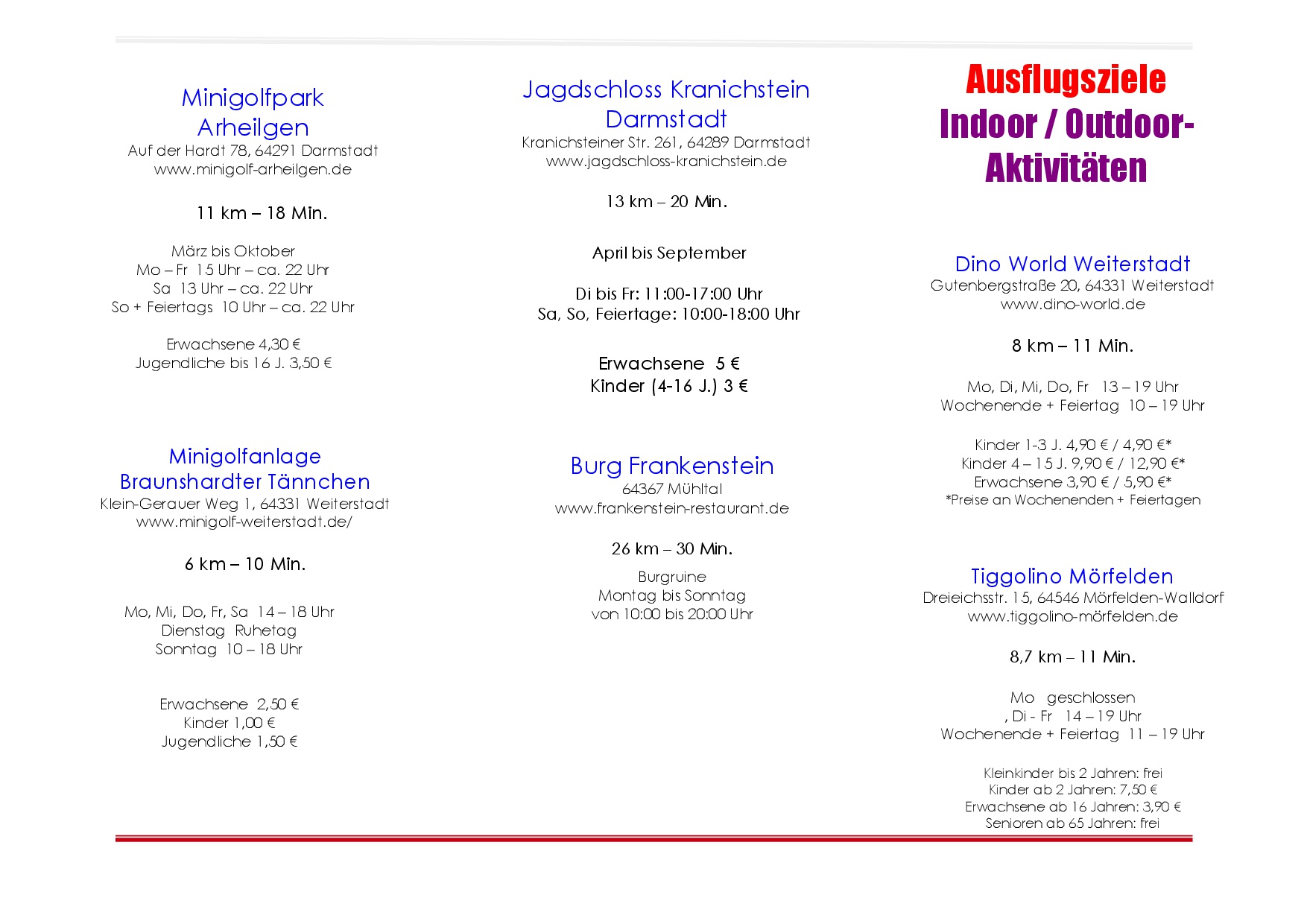 Minigolfpark Arheilgen
Auf der Hardt 78, 64291 Darmstadt
www.minigolf-arheilgen.de

11 km – 18 Min.

März bis Oktober
Mo – Fr 15 Uhr – ca. 22 Uhr
Sa 13 Uhr – ca. 22 Uhr
So + Feiertags 10 Uhr – ca. 22 Uhr

Erwachsene 4,30 €
Jugendliche bis 16 J. 3,50 €

Minigolfanlage Braunshardter Tännchen
Klein-Gerauer Weg 1, 64331 Weiterstadt
www.minigolf-weiterstadt.de/

6 km – 10 Min.

Mo, Mi, Do, Fr, Sa 14 – 18 Uhr
Dienstag Ruhetag
Sonntag 10 – 18 Uhr

Erwachsene 2,50 €
Kinder 1,00 €
Jugendliche 1,50 €

Jagdschloss Kranichstein Darmstadt
Kranichsteiner Str. 261, 64289 Darmstadt
www.jagdschloss-kranichstein.de

13 km – 20 Min.

April bis September

Di bis Fr: 11:00-17:00 Uhr
Sa, So, Feiertage: 10:00-18:00 Uhr

Erwachsene 5 €
Kinder (4-16 J.) 3 €

Burg Frankenstein
64367 Mühltal
www.frankenstein-restaurant.de

26 km – 30 Min.

Burgruine
Montag bis Sonntag
von 10:00 bis 20:00 Uhr

Ausflugsziele
Indoor / Outdoor-Aktivitäten

Dino World Weiterstadt
Gutenbergstraße 20, 64331 Weiterstadt
www.dino-world.de

8 km – 11 Min.

Mo, Di, Mi, Do, Fr 13 – 19 Uhr
Wochenende + Feiertag 10 – 19 Uhr

Kinder 1-3 J. 4,90 € / 4,90 €*
Kinder 4 – 15 J. 9,90 € / 12,90 €*
Erwachsene 3,90 € / 5,90 €*
*Preise an Wochenenden + Feiertagen

Tiggolino Mörfelden
Dreieichsstr. 15, 64546 Mörfelden-Walldorf
www.tiggolino-mörfelden.de

8,7 km – 11 Min.

Mo geschlossen
, Di - Fr 14 – 19 Uhr
Wochenende + Feiertag 11 – 19 Uhr

Kleinkinder bis 2 Jahren: frei
Kinder ab 2 Jahren: 7,50 €
Erwachsene ab 16 Jahren: 3,90 €
Senioren ab 65 Jahren: frei